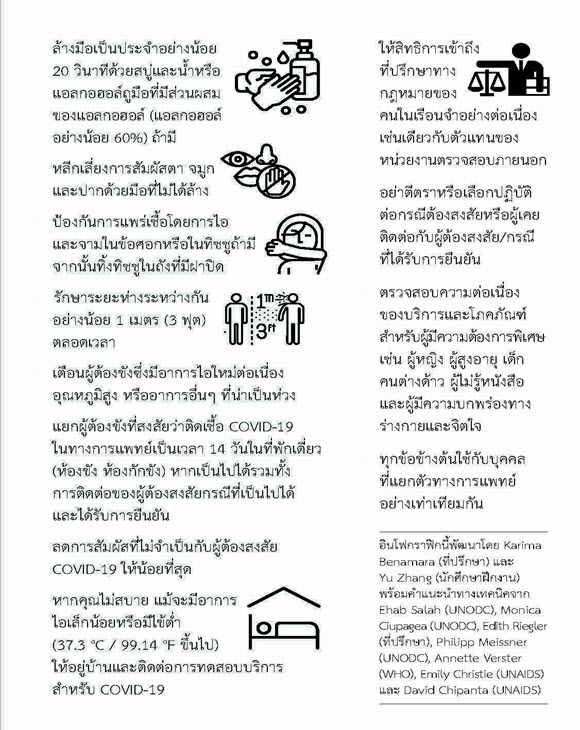 ล้างมือเป็นประจำอย่างน้อย 20 วินาทีด้วยสบู่และน้ำหรือแอลกอฮอล์ถูมือที่มีส่วนผสมของแอลกอฮอล์ (แอลกอฮอล์อย่างน้อย 60%) ถ้ามี

หลีกเลี่ยงการสัมผัสตา จมูก และปากด้วยมือที่ไม่ได้ล้าง

ป้องกันการแพร่เชื้อโดยการไอและจามในข้อศอกหรือในทิชชูถ้ามี จากนั้นทิ้งทิชชูในถังที่มีฝาปิด

รักษาระยะห่างระหว่างกันอย่างน้อย 1 เมตร (3 ฟุต) ตลอดเวลา

1m
3ft

เตือนผู้ต้องขังซึ่งมีอาการไอใหม่ต่อเนื่อง อุณหภูมิสูง หรืออาการอื่นๆ ที่น่าเป็นห่วง

แยกผู้ต้องขังที่สงสัยว่าติดเชื้อ COVID-19 ในทางการแพทย์เป็นเวลา 14 วันในที่พักเดี่ยว (ห้องขัง ห้องกักขัง) หากเป็นไปได้รวมทั้งการติดต่อของผู้ต้องสงสัยกรณีที่เป็นไปได้และได้รับการยืนยัน

ลดการสัมผัสที่ไม่จำเป็นกับผู้ต้องสงสัย COVID-19 ให้น้อยที่สุด

หากคุณไม่สบาย แม้จะมีอาการไอเล็กน้อยหรือมีไข้ต่ำ (37.3 °C / 99.14 °F ขึ้นไป) ให้อยู่บ้านและติดต่อการทดสอบบริการสำหรับ COVID-19

ให้สิทธิการเข้าถึงที่ปรึกษาทางกฎหมายของคนในเรือนจำอย่างต่อเนื่อง เช่นเดียวกับตัวแทนของหน่วยงานตรวจสอบภายนอก

อย่าตีตราหรือเลือกปฏิบัติต่อกรณีต้องสงสัยหรือผู้เคยติดต่อกับผู้ต้องสงสัย/กรณีที่ได้รับการยืนยัน

ตรวจสอบความต่อเนื่องของบริการและโภคภัณฑ์สำหรับผู้มีความต้องการพิเศษ เช่น ผู้หญิง ผู้สูงอายุ เด็ก คนต่างด้าว ผู้ไม่รู้หนังสือ และผู้มีความบกพร่องทางร่างกายและจิตใจ

ทุกข้อข้างต้นใช้กับบุคคลที่แยกตัวทางการแพทย์อย่างเท่าเทียมกัน

อินโฟกราฟิกนี้พัฒนาโดย Karima Benamara (ที่ปรึกษา) และ Yu Zhang (นักศึกษาฝึกงาน) พร้อมคำแนะนำทางเทคนิคจาก Ehab Salah (UNODC), Monica Ciupagea (UNODC), Edith Riegler (ที่ปรึกษา), Philipp Meissner (UNODC), Annette Verster (WHO), Emily Christie (UNAIDS) และ David Chipanta (UNAIDS)